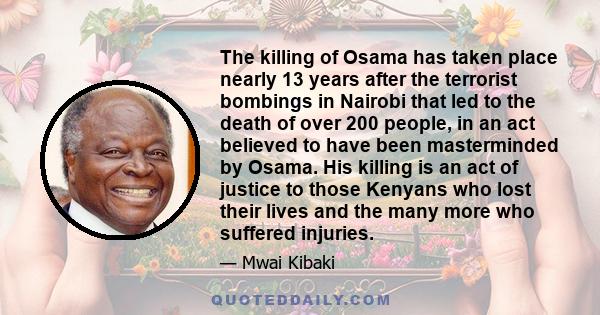 The killing of Osama has taken place nearly 13 years after the terrorist bombings in Nairobi that led to the death of over 200 people, in an act believed to have been masterminded by Osama. His killing is an act of justice to those Kenyans who lost their lives and the many more who suffered injuries.

— Mwai Kibaki

QUOTEDDAILY.COM